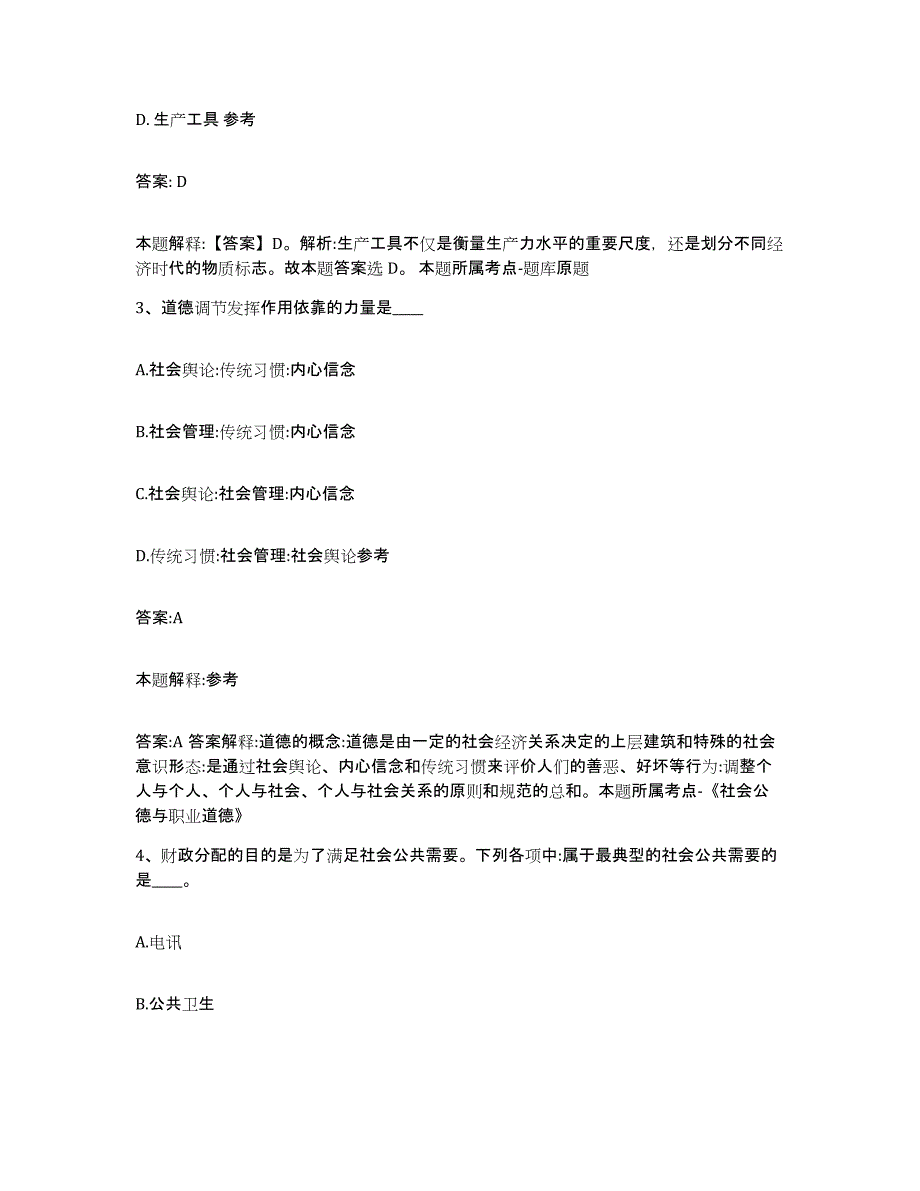 D. 生产工具 参考

答案: D

本题解释:【答案】D。解析:生产工具不仅是衡量生产力水平的重要尺度，还是划分不同经济时代的物质标志。故本题答案选 D。 本题所属考点-题库原题

3、道德调节发挥作用依靠的力量是____

A.社会舆论:传统习惯:内心信念

B.社会管理:传统习惯:内心信念

C.社会舆论:社会管理:内心信念

D.传统习惯:社会管理:社会舆论参考

答案:A

本题解释:参考

答案:A 答案解释:道德的概念:道德是由一定的社会经济关系决定的上层建筑和特殊的社会意识形态:是通过社会舆论、内心信念和传统习惯来评价人们的善恶、好坏等行为:调整个人与个人、个人与社会、个人与社会关系的原则和规范的总和。本题所属考点-《社会公德与职业道德》

4、财政分配的目的是为了满足社会公共需要。下列各项中:属于最典型的社会公共需要的是____。

A.电讯

B.公共卫生